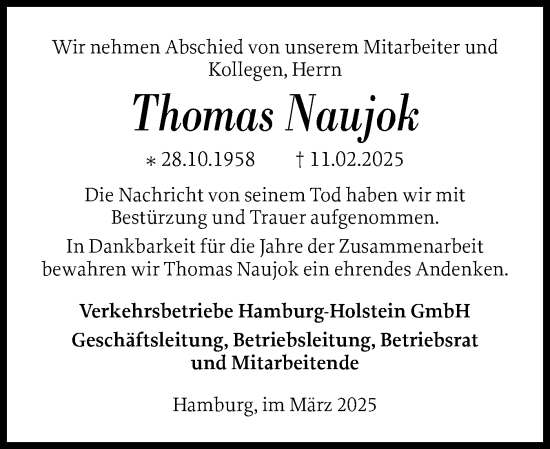 Wir nehmen Abschied von unserem Mitarbeiter und Kollegen, Herrn

Thomas Naujok

* 28.10.1958 † 11.02.2025

Die Nachricht von seinem Tod haben wir mit Bestürzung und Trauer aufgenommen.

In Dankbarkeit für die Jahre der Zusammenarbeit bewahren wir Thomas Naujok ein ehrendes Andenken.

Verkehrsbetriebe Hamburg-Holstein GmbH
Geschäftsleitung, Betriebsleitung, Betriebsrat und Mitarbeitende

Hamburg, im März 2025